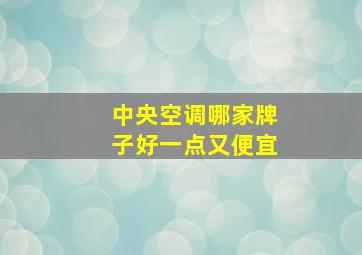 中央空调哪家牌子好一点又便宜